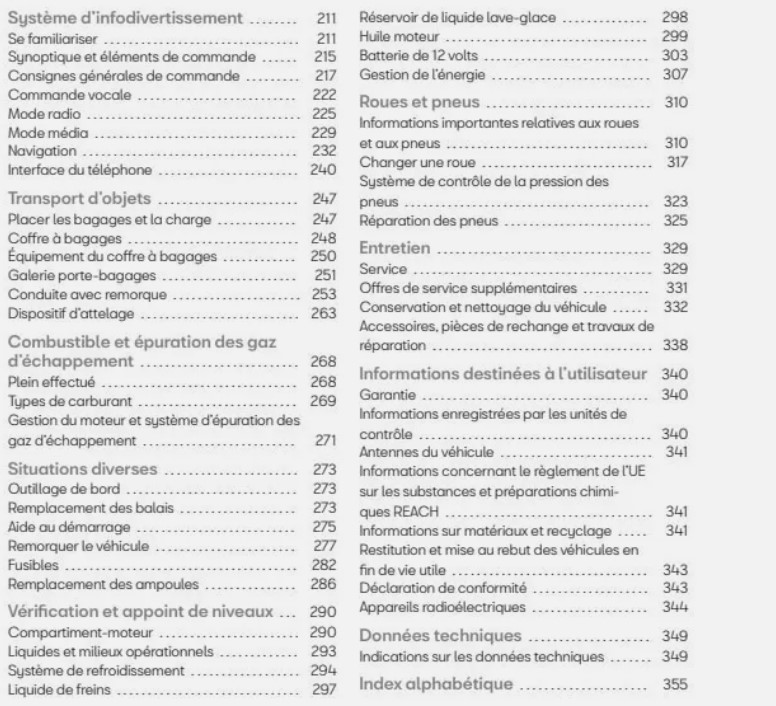 Système d'infodivertissement 211
Se familiariser 211
Synoptique et éléments de commande 215
Consignes générales de commande 217
Commande vocale 222
Mode radio 225
Mode média 229
Navigation 232
Interface du téléphone 240

Transport d'objets 247
Placer les bagages et la charge 247
Coffre à bagages 248
Équipement du coffre à bagages 250
Galerie porte-bagages 251
Conduite avec remorque 253
Dispositif d'attelage 263

Combustible et épuration des gaz d'échappement 268
Plein effectué 268
Types de carburant 269
Gestion du moteur et système d'épuration des gaz d'échappement 271

Situations diverses 273
Outillage de bord 273
Remplacement des balais 273
Aide au démarrage 275
Remorquer le véhicule 277
Fusibles 282
Remplacement des ampoules 286

Vérification et appoint de niveaux 290
Compartiment-moteur 290
Liquides et milieux opérationnels 293
Système de refroidissement 294
Liquide de freins 297
Réservoir de liquide lave-glace 298
Huile moteur 299
Batterie de 12 volts 303
Gestion de l'énergie 307

Roues et pneus 310
Informations importantes relatives aux roues et aux pneus 310
Changer une roue 317
Système de contrôle de la pression des pneus 323
Réparation des pneus 325

Entretien 329
Service 329
Offres de service supplémentaires 331
Conservation et nettoyage du véhicule 332
Accessoires, pièces de rechange et travaux de réparation 338

Informations destinées à l'utilisateur 340
Garantie 340
Informations enregistrées par les unités de contrôle 340
Antennes du véhicule 341
Informations concernant le règlement de l'UE sur les substances et préparations chimiques REACH 341
Informations sur matériaux et recyclage 341
Restitution et mise au rebut des véhicules en fin de vie utile 343
Déclaration de conformité 343
Appareils radioélectriques 344

Données techniques 349
Indications sur les données techniques 349

Index alphabétique 355